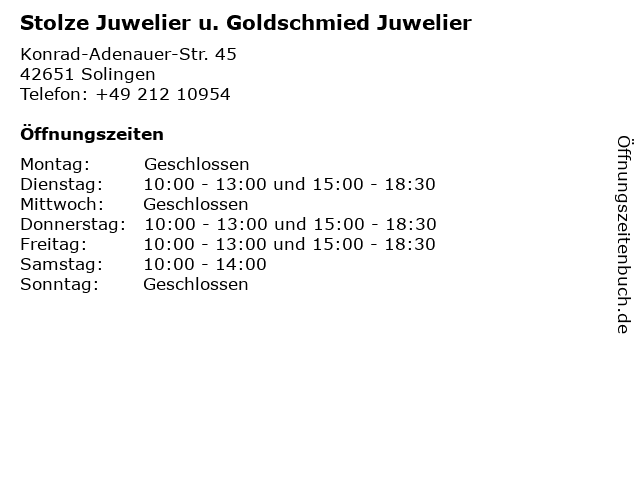 Stolze Juwelier u. Goldschmied Juwelier

Konrad-Adenauer-Str. 45
42651 Solingen
Telefon: +49 212 10954

Öffnungszeiten

Montag: Geschlossen
Dienstag: 10:00 - 13:00 und 15:00 - 18:30
Mittwoch: Geschlossen
Donnerstag: 10:00 - 13:00 und 15:00 - 18:30
Freitag: 10:00 - 13:00 und 15:00 - 18:30
Samstag: 10:00 - 14:00
Sonntag: Geschlossen

Öffnungszeitenbuch.de